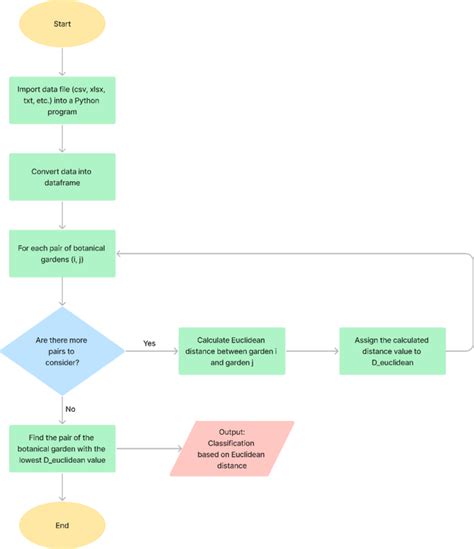 Start

Import data file (csv, xlsx, txt, etc.) into a Python program

Convert data into dataframe

For each pair of botanical gardens (i, j)

Are there more pairs to consider?

Yes

Calculate Euclidean distance between garden i and garden j

Assign the calculated distance value to D_euclidean

No

Find the pair of the botanical garden with the lowest D_euclidean value

Output: Classification based on Euclidean distance

End